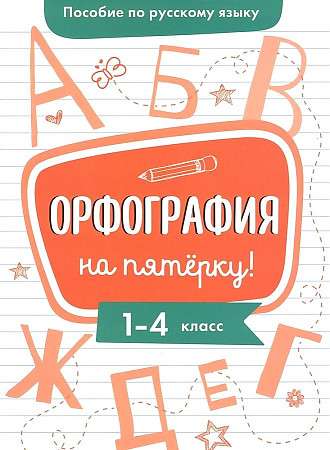 Пособие по русскому языку

А Б В

ОРФОГРАФИЯ

на пятёрку!

1–4 класс

Ж Д Е Г